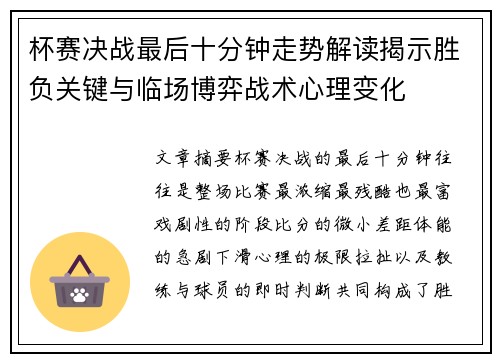 杯赛决战最后十分钟走势解读揭示胜负关键与临场博弈战术心理变化

文章摘要杯赛决战的最后十分钟往往是整场比赛最浓缩最残酷也最富戏剧性的阶段比分的微小差距体能的急剧下滑心理的极限拉扯以及教练与球员的即时判断共同构成了胜